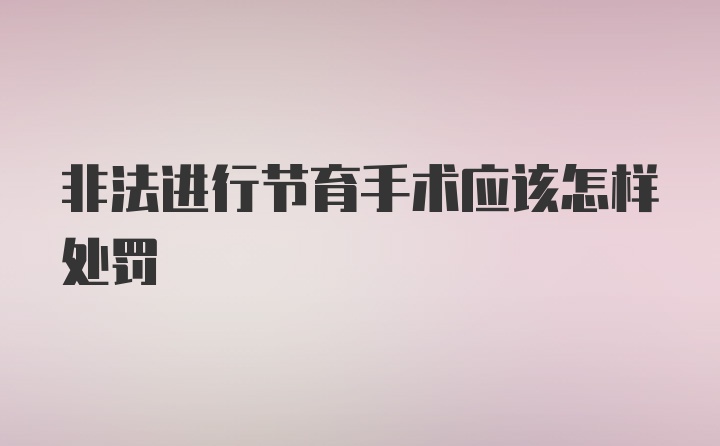 非法进行节育手术应该怎样处罚